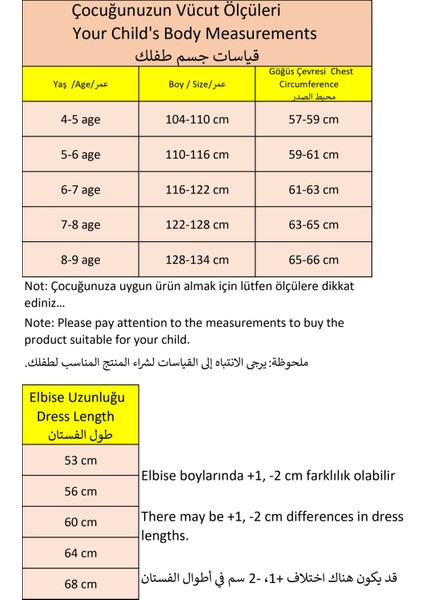 Çocuğunuzun Vücut Ölçüleri
Your Child's Body Measurements
قياسات جسم طفلك

| Yaş /Age/عمر | Boy / Size/عمر | Göğüs Çevresi Chest Circumference محيط الصدر |
|---|---|---|
| 4-5 age | 104-110 cm | 57-59 cm |
| 5-6 age | 110-116 cm | 59-61 cm |
| 6-7 age | 116-122 cm | 61-63 cm |
| 7-8 age | 122-128 cm | 63-65 cm |
| 8-9 age | 128-134 cm | 65-66 cm |

Not: Çocuğunuza uygun ürün almak için lütfen ölçülere dikkat ediniz...

Note: Please pay attention to the measurements to buy the product suitable for your child.

ملحوظة: يرجى الانتباه إلى القياسات لشراء المنتج المناسب لطفلك.

| Elbise Uzunluğu Dress Length طول الفستان |
|---|
| 53 cm |
| 56 cm |
| 60 cm |
| 64 cm |
| 68 cm |

Elbise boylarında +1, -2 cm farklılık olabilir

There may be +1, -2 cm differences in dress lengths.

قد يكون هناك اختلاف +1، -2 سم في أطوال الفستان